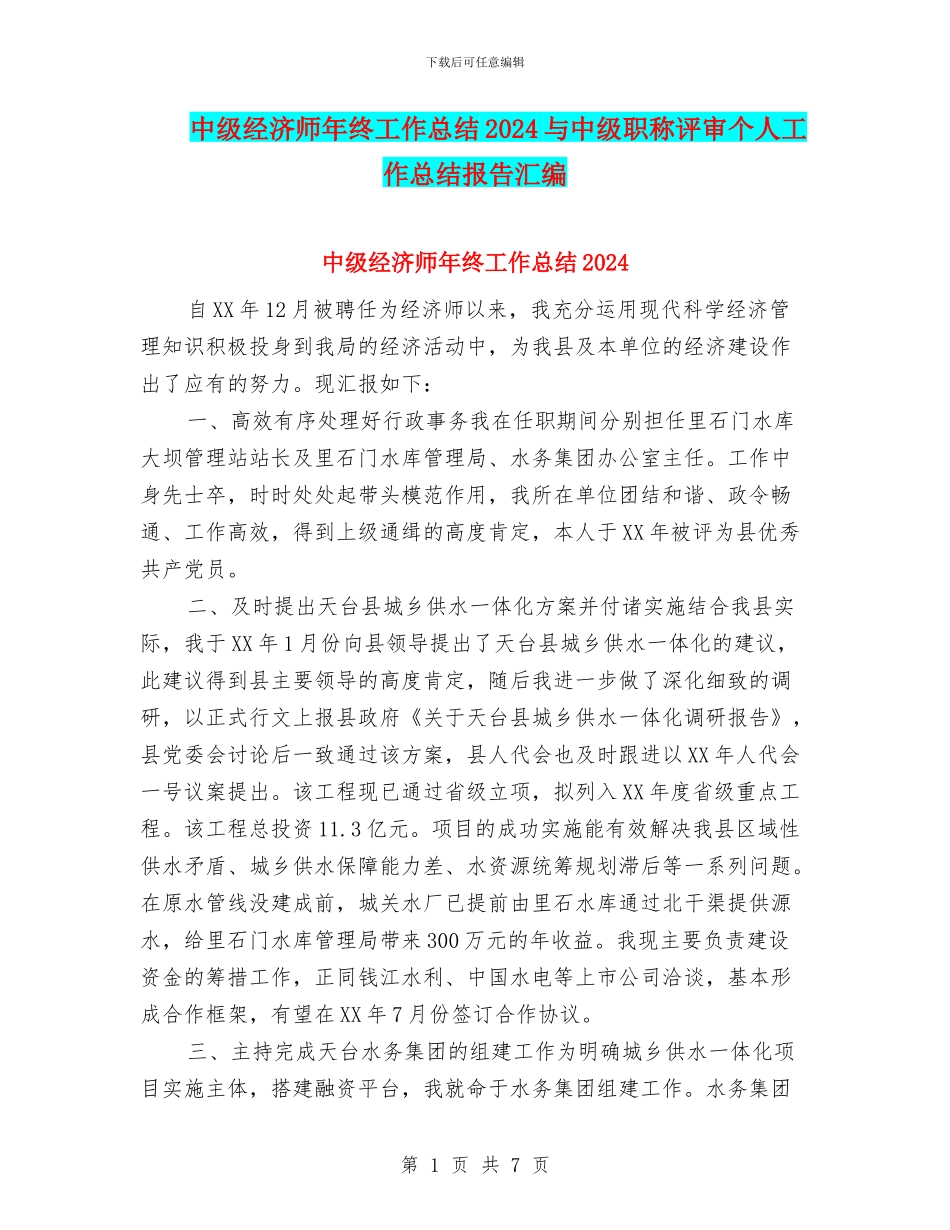 下载后可任意编辑

中级经济师年终工作总结2024与中级职称评审个人工作总结报告汇编

中级经济师年终工作总结2024

自XX年12月被聘任为经济师以来，我充分运用现代科学经济管理知识积极投身到我局的经济活动中，为我县及本单位的经济建设作出了应有的努力。现汇报如下：

一、高效有序处理好行政事务我在任职期间分别担任里石门水库大坝管理站站长及里石门水库管理局、水务集团办公室主任。工作中身先士卒，时时处处起带头模范作用，我所在单位团结和谐、政令畅通、工作高效，得到上级通缉的高度肯定，本人于XX年被评为县优秀共产党员。

二、及时提出天台县城乡供水一体化方案并付诸实施结合我县实际，我于XX年1月份向县领导提出了天台县城乡供水一体化的建议，此建议得到县主要领导的高度肯定，随后我进一步做了深化细致的调研，以正式行文上报县政府《关于天台县城乡供水一体化调研报告》，县党委会讨论后一致通过该方案，县人代会也及时跟进以XX年人代会一号议案提出。该工程现已通过省级立项，拟列入XX年度省级重点工程。该工程总投资11.3亿元。项目的成功实施能有效解决我县区域性供水矛盾、城乡供水保障能力差、水资源统筹规划滞后等一系列问题。在原水管线没建成前，城关水厂已提前由里石水库通过北干渠提供源水，给里石门水库管理局带来300万元的年收益。我现主要负责建设资金的筹措工作，正同钱江水利、中国水电等上市公司洽谈，基本形成合作框架，有望在XX年7月份签订合作协议。

三、主持完成天台水务集团的组建工作为明确城乡供水一体化项目实施主体，搭建融资平台，我就命于水务集团组建工作。水务集团

第 1 页 共 7 页